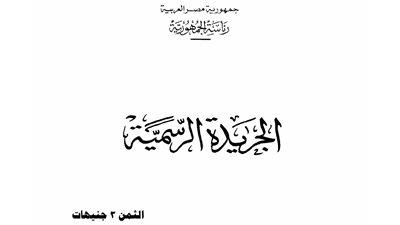 جمهورية مصر العربية
رئاسة الجمهورية

الجريدة الرسمية

الثمن ٣ جنيهات